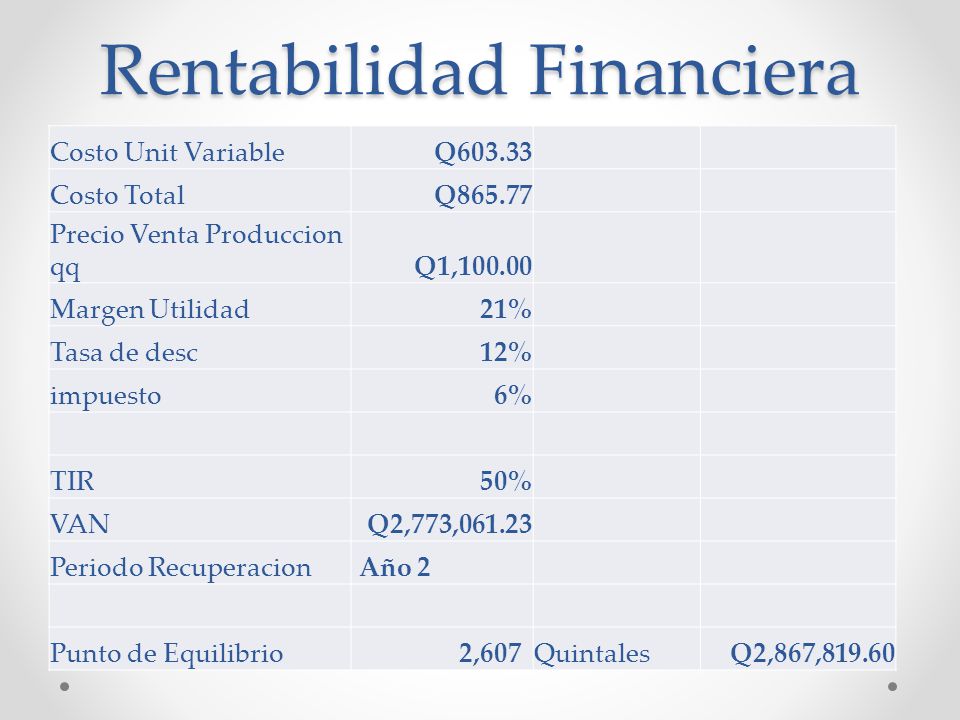 Rentabilidad Financiera

| | | | |
|---|---|---|---|
| Costo Unit Variable | Q603.33 | | |
| Costo Total | Q865.77 | | |
| Precio Venta Produccion qq | Q1,100.00 | | |
| Margen Utilidad | 21% | | |
| Tasa de desc | 12% | | |
| impuesto | 6% | | |
| | | | |
| TIR | 50% | | |
| VAN | Q2,773,061.23 | | |
| Periodo Recuperacion | Año 2 | | |
| | | | |
| Punto de Equilibrio | 2,607 | Quintales | Q2,867,819.60 |